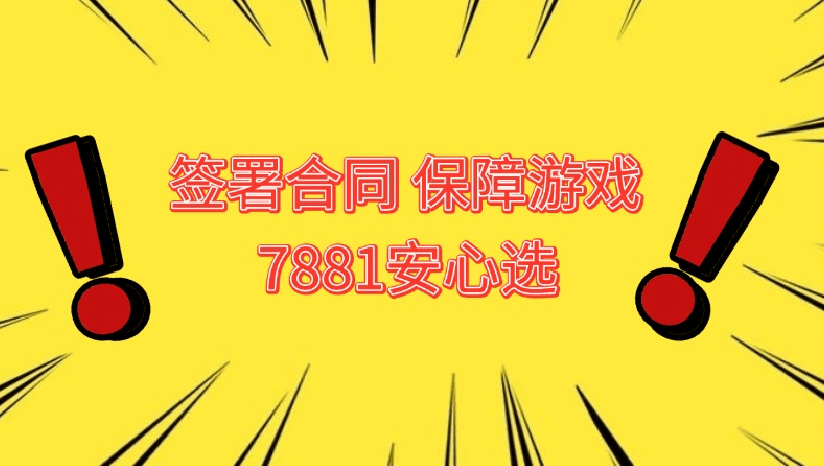 签署合同 保障游戏
7881安心选